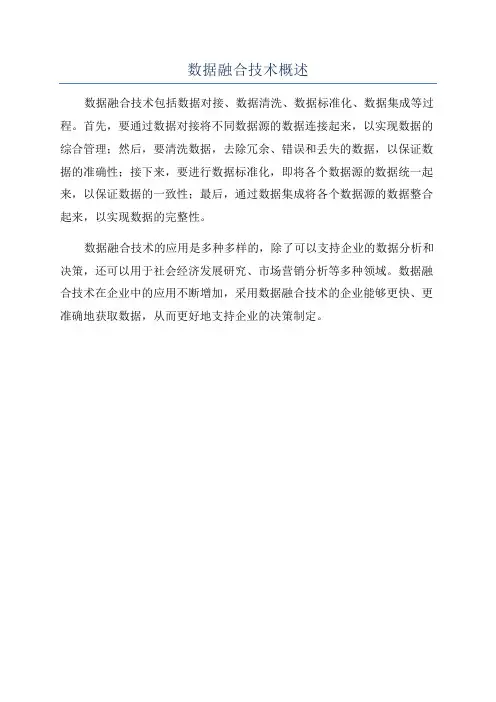 数据融合技术概述

数据融合技术包括数据对接、数据清洗、数据标准化、数据集成等过程。首先，要通过数据对接将不同数据源的数据连接起来，以实现数据的综合管理；然后，要清洗数据，去除冗余、错误和丢失的数据，以保证数据的准确性；接下来，要进行数据标准化，即将各个数据源的数据统一起来，以保证数据的一致性；最后，通过数据集成将各个数据源的数据整合起来，以实现数据的完整性。

数据融合技术的应用是多种多样的，除了可以支持企业的数据分析和决策，还可以用于社会经济发展研究、市场营销分析等多种领域。数据融合技术在企业中的应用不断增加，采用数据融合技术的企业能够更快、更准确地获取数据，从而更好地支持企业的决策制定。